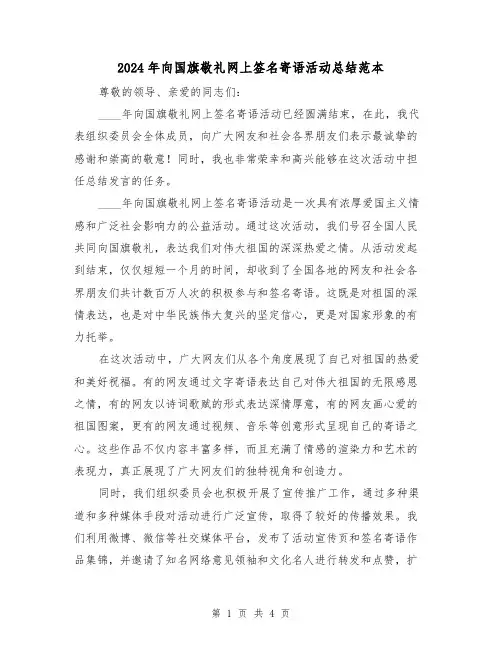 2024年向国旗敬礼网上签名寄语活动总结范本

尊敬的领导、亲爱的同志们：

____年向国旗敬礼网上签名寄语活动已经圆满结束，在此，我代表组织委员会全体成员，向广大网友和社会各界朋友们表示最诚挚的感谢和崇高的敬意！同时，我也非常荣幸和高兴能够在这次活动中担任总结发言的任务。

____年向国旗敬礼网上签名寄语活动是一次具有浓厚爱国主义情感和广泛社会影响力的公益活动。通过这次活动，我们号召全国人民共同向国旗敬礼，表达我们对伟大祖国的深深热爱之情。从活动发起到结束，仅仅短短一个月的时间，却收到了全国各地的网友和社会各界朋友们共计数百万人次的积极参与和签名寄语。这既是对祖国的深情表达，也是对中华民族伟大复兴的坚定信心，更是对国家形象的有力托举。

在这次活动中，广大网友们从各个角度展现了自己对祖国的热爱和美好祝福。有的网友通过文字寄语表达自己对伟大祖国的无限感恩之情，有的网友以诗词歌赋的形式表达深情厚意，有的网友画心爱的祖国图案，更有的网友通过视频、音乐等创意形式呈现自己的寄语之心。这些作品不仅内容丰富多样，而且充满了情感的渲染力和艺术的表现力，真正展现了广大网友们的独特视角和创造力。

同时，我们组织委员会也积极开展了宣传推广工作，通过多种渠道和多种媒体手段对活动进行广泛宣传，取得了较好的传播效果。我们利用微博、微信等社交媒体平台，发布了活动宣传页和签名寄语作品集锦，并邀请了知名网络意见领袖和文化名人进行转发和点赞，扩

第 1 页 共 4 页